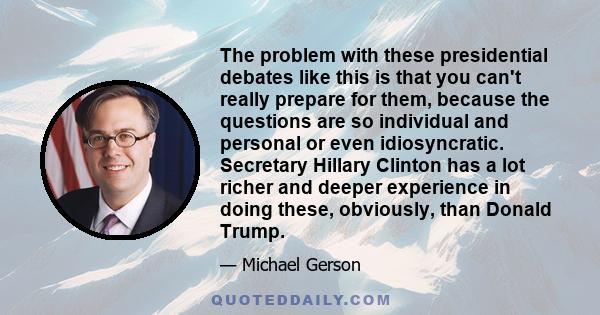 The problem with these presidential debates like this is that you can't really prepare for them, because the questions are so individual and personal or even idiosyncratic. Secretary Hillary Clinton has a lot richer and deeper experience in doing these, obviously, than Donald Trump.

— Michael Gerson

QUOTEDDAILY.COM